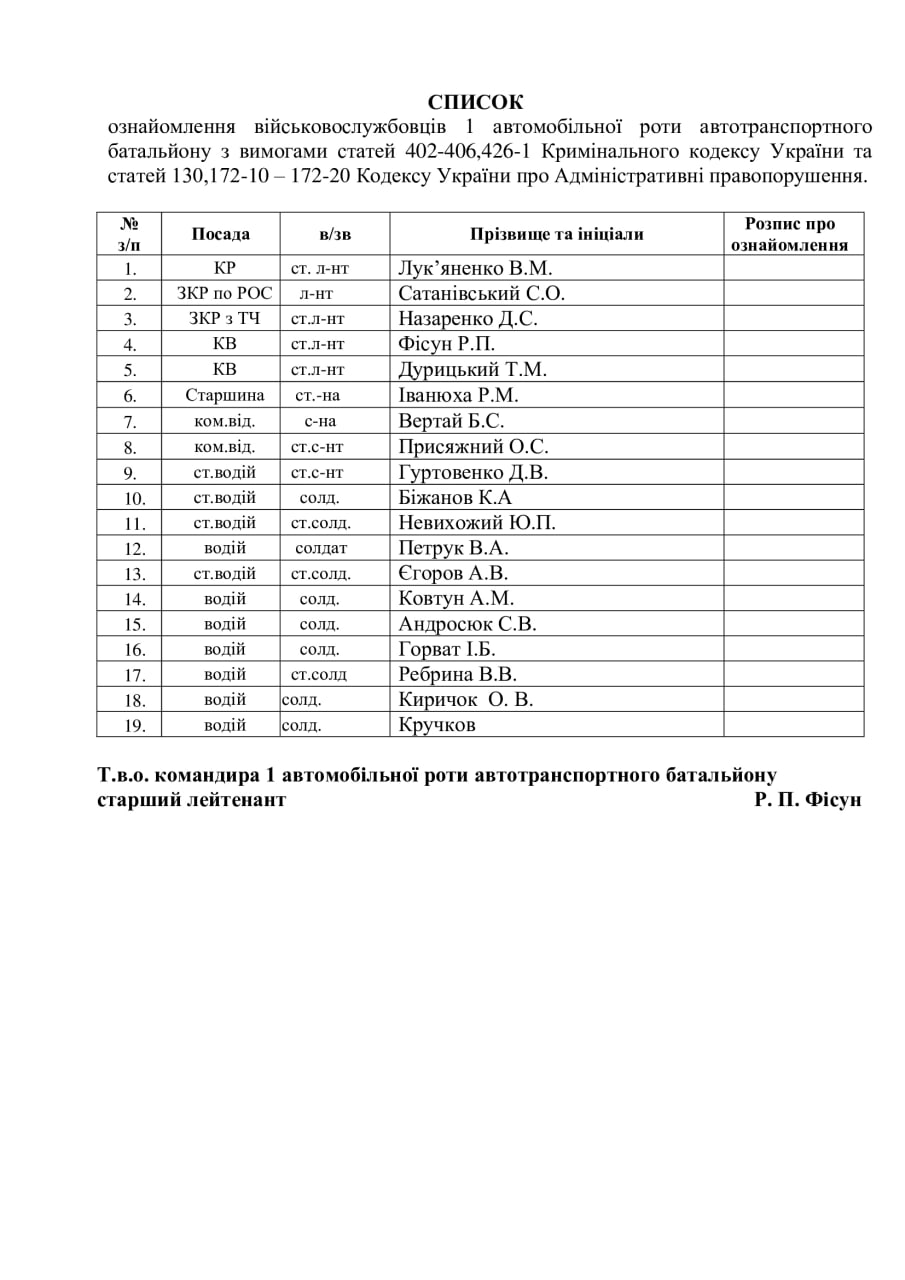 СПИСОК

ознайомлення військовослужбовців 1 автомобільної роти автотранспортного батальйону з вимогами статей 402-406,426-1 Кримінального кодексу України та статей 130,172-10 – 172-20 Кодексу України про Адміністративні правопорушення.

| № з/п | Посада | в/зв | Прізвище та ініціали | Розпис про ознайомлення |
|---|---|---|---|---|
| 1. | КР | ст. л-нт | Лук'яненко В.М. | |
| 2. | ЗКР по РОС | л-нт | Сатанівський С.О. | |
| 3. | ЗКР з ТЧ | ст.л-нт | Назаренко Д.С. | |
| 4. | КВ | ст.л-нт | Фісун Р.П. | |
| 5. | КВ | ст.л-нт | Дурицький Т.М. | |
| 6. | Старшина | ст.-на | Іванюха Р.М. | |
| 7. | ком.від. | с-на | Вертай Б.С. | |
| 8. | ком.від. | ст.с-нт | Присяжний О.С. | |
| 9. | ст.водій | ст.с-нт | Гуртовенко Д.В. | |
| 10. | ст.водій | солд. | Біжанов К.А | |
| 11. | ст.водій | ст.солд. | Невихожий Ю.П. | |
| 12. | водій | солдат | Петрук В.А. | |
| 13. | ст.водій | ст.солд. | Єгоров А.В. | |
| 14. | водій | солд. | Ковтун А.М. | |
| 15. | водій | солд. | Андросюк С.В. | |
| 16. | водій | солд. | Горват І.Б. | |
| 17. | водій | ст.солд | Ребрина В.В. | |
| 18. | водій | солд. | Киричок О. В. | |
| 19. | водій | солд. | Кручков | |

Т.в.о. командира 1 автомобільної роти автотранспортного батальйону
старший лейтенант Р. П. Фісун